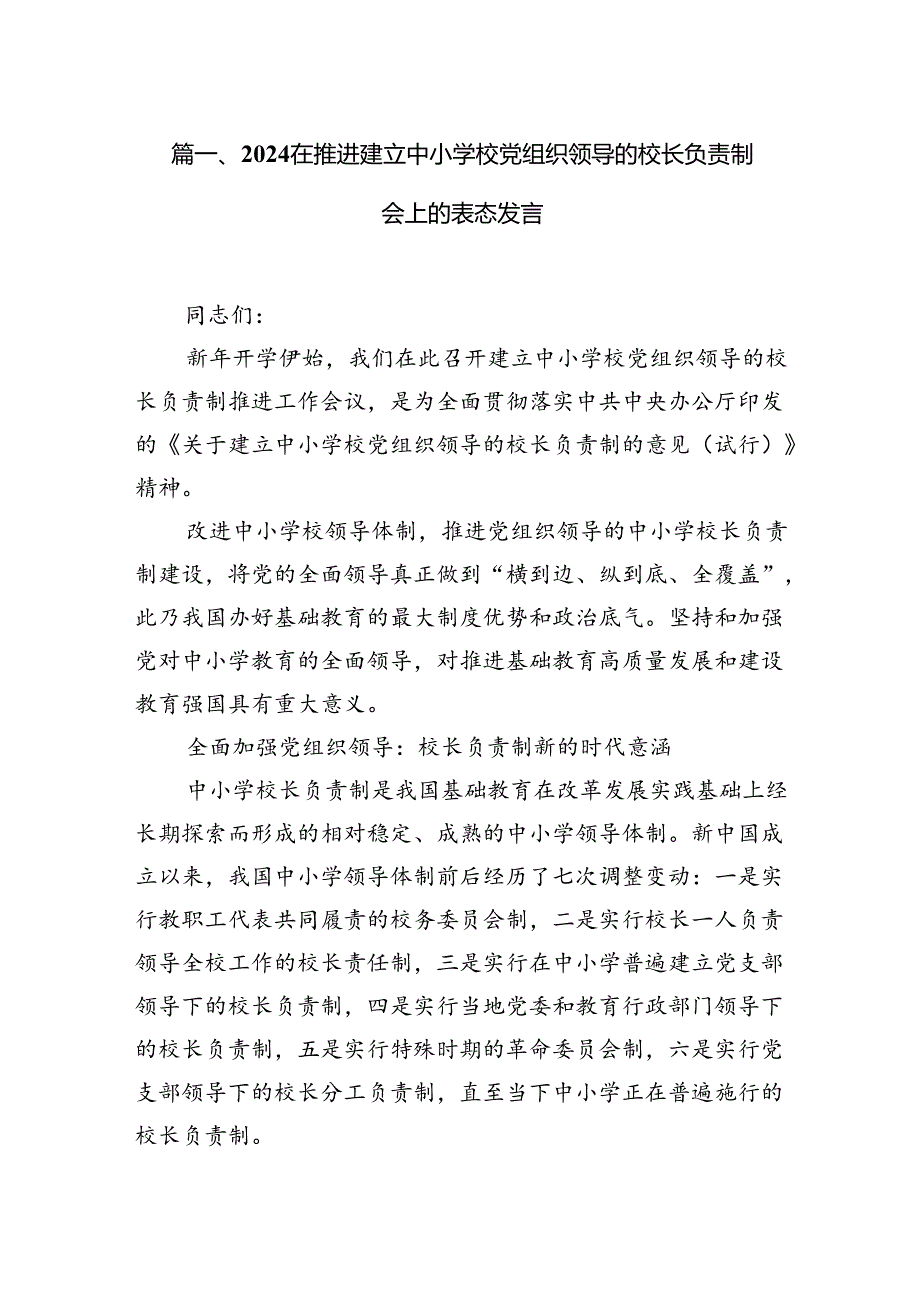 篇一、2024在推进建立中小学校党组织领导的校长负责制会上的表态发言

同志们：

新年开学伊始，我们在此召开建立中小学校党组织领导的校长负责制推进工作会议，是为全面贯彻落实中共中央办公厅印发的《关于建立中小学校党组织领导的校长负责制的意见（试行）》精神。

改进中小学校领导体制，推进党组织领导的中小学校长负责制建设，将党的全面领导真正做到“横到边、纵到底、全覆盖”，此乃我国办好基础教育的最大制度优势和政治底气。坚持和加强党对中小学教育的全面领导，对推进基础教育高质量发展和建设教育强国具有重大意义。

全面加强党组织领导：校长负责制新的时代意涵

中小学校长负责制是我国基础教育在改革发展实践基础上经长期探索而形成的相对稳定、成熟的中小学领导体制。新中国成立以来，我国中小学领导体制前后经历了七次调整变动：一是实行教职工代表共同履责的校务委员会制，二是实行校长一人负责领导全校工作的校长责任制，三是实行在中小学普遍建立党支部领导下的校长负责制，四是实行当地党委和教育行政部门领导下的校长负责制，五是实行特殊时期的革命委员会制，六是实行党支部领导下的校长分工负责制，直至当下中小学正在普遍施行的校长负责制。